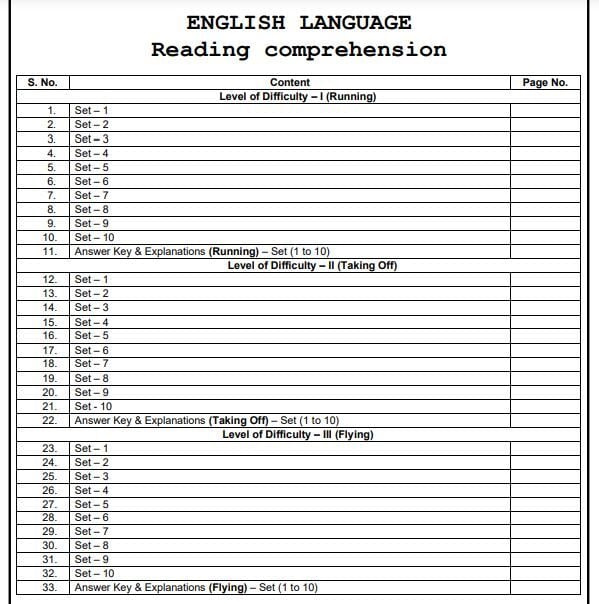 ENGLISH LANGUAGE
Reading comprehension

| S. No. | Content | Page No. |
|---|---|---|
| | Level of Difficulty – I (Running) | |
| 1. | Set – 1 | |
| 2. | Set – 2 | |
| 3. | Set – 3 | |
| 4. | Set – 4 | |
| 5. | Set – 5 | |
| 6. | Set – 6 | |
| 7. | Set – 7 | |
| 8. | Set – 8 | |
| 9. | Set – 9 | |
| 10. | Set – 10 | |
| 11. | Answer Key & Explanations (Running) – Set (1 to 10) | |
| | Level of Difficulty – II (Taking Off) | |
| 12. | Set – 1 | |
| 13. | Set – 2 | |
| 14. | Set – 3 | |
| 15. | Set – 4 | |
| 16. | Set – 5 | |
| 17. | Set – 6 | |
| 18. | Set – 7 | |
| 19. | Set – 8 | |
| 20. | Set – 9 | |
| 21. | Set - 10 | |
| 22. | Answer Key & Explanations (Taking Off) – Set (1 to 10) | |
| | Level of Difficulty – III (Flying) | |
| 23. | Set – 1 | |
| 24. | Set – 2 | |
| 25. | Set – 3 | |
| 26. | Set – 4 | |
| 27. | Set – 5 | |
| 28. | Set – 6 | |
| 29. | Set – 7 | |
| 30. | Set – 8 | |
| 31. | Set – 9 | |
| 32. | Set – 10 | |
| 33. | Answer Key & Explanations (Flying) – Set (1 to 10) | |